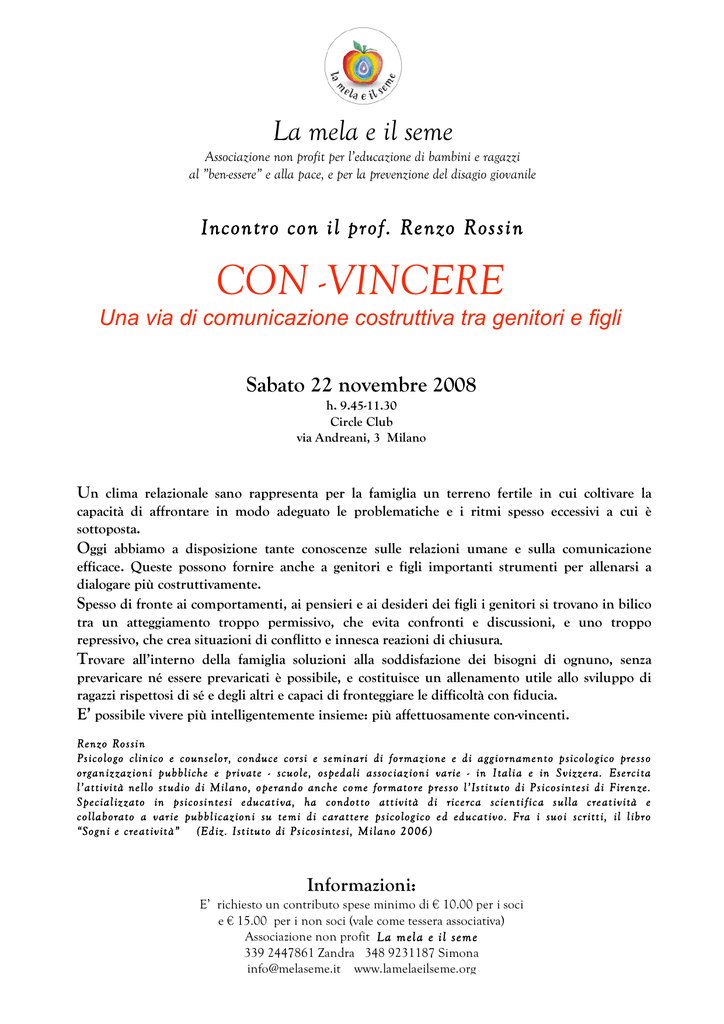 la mela e il seme

La mela e il seme

Associazione non profit per l'educazione di bambini e ragazzi al "ben-essere" e alla pace, e per la prevenzione del disagio giovanile

Incontro con il prof. Renzo Rossin

CON -VINCERE

Una via di comunicazione costruttiva tra genitori e figli

Sabato 22 novembre 2008
h. 9.45-11.30
Circle Club
via Andreani, 3 Milano

Un clima relazionale sano rappresenta per la famiglia un terreno fertile in cui coltivare la capacità di affrontare in modo adeguato le problematiche e i ritmi spesso eccessivi a cui è sottoposta.
Oggi abbiamo a disposizione tante conoscenze sulle relazioni umane e sulla comunicazione efficace. Queste possono fornire anche a genitori e figli importanti strumenti per allenarsi a dialogare più costruttivamente.
Spesso di fronte ai comportamenti, ai pensieri e ai desideri dei figli i genitori si trovano in bilico tra un atteggiamento troppo permissivo, che evita confronti e discussioni, e uno troppo repressivo, che crea situazioni di conflitto e innesca reazioni di chiusura.
Trovare all'interno della famiglia soluzioni alla soddisfazione dei bisogni di ognuno, senza prevaricare né essere prevaricati è possibile, e costituisce un allenamento utile allo sviluppo di ragazzi rispettosi di sé e degli altri e capaci di fronteggiare le difficoltà con fiducia.
E' possibile vivere più intelligentemente insieme: più affettuosamente con-vincenti.

Renzo Rossin
Psicologo clinico e counselor, conduce corsi e seminari di formazione e di aggiornamento psicologico presso organizzazioni pubbliche e private - scuole, ospedali associazioni varie - in Italia e in Svizzera. Esercita l'attività nello studio di Milano, operando anche come formatore presso l'Istituto di Psicosintesi di Firenze. Specializzato in psicosintesi educativa, ha condotto attività di ricerca scientifica sulla creatività e collaborato a varie pubblicazioni su temi di carattere psicologico ed educativo. Fra i suoi scritti, il libro "Sogni e creatività" (Ediz. Istituto di Psicosintesi, Milano 2006)

Informazioni:
E' richiesto un contributo spese minimo di € 10.00 per i soci e € 15.00 per i non soci (vale come tessera associativa)
Associazione non profit La mela e il seme
339 2447861 Zandra 348 9231187 Simona
info@melaseme.it www.lamelaeilseme.org